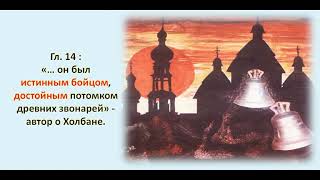 Гл. 14 :
«… он был истинным бойцом, достойным потомком древних звонарей» - автор о Холбане.